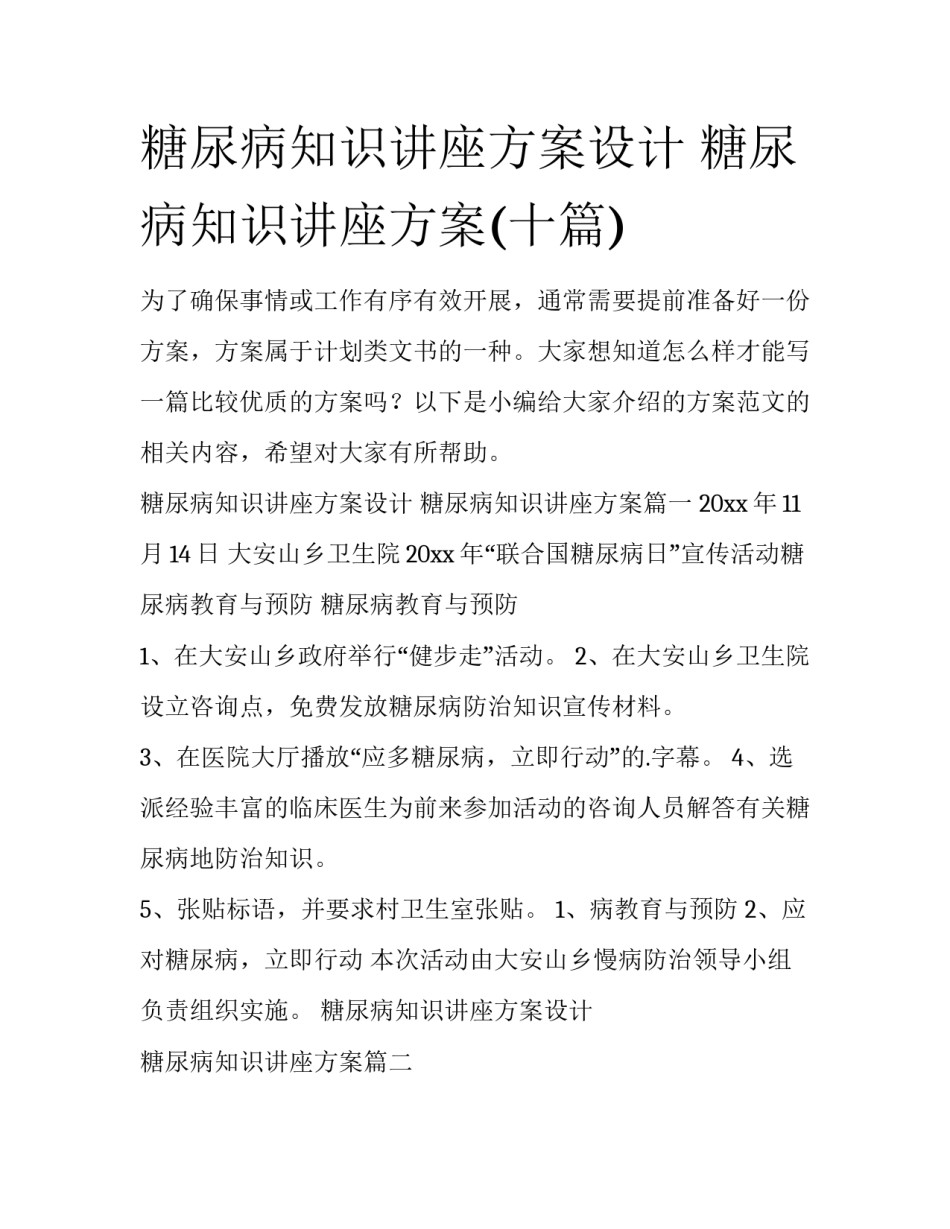 糖尿病知识讲座方案设计 糖尿病知识讲座方案(十篇)

为了确保事情或工作有序有效开展，通常需要提前准备好一份方案，方案属于计划类文书的一种。大家想知道怎么样才能写一篇比较优质的方案吗？以下是小编给大家介绍的方案范文的相关内容，希望对大家有所帮助。

糖尿病知识讲座方案设计 糖尿病知识讲座方案篇一 20xx 年 11 月 14 日 大安山乡卫生院 20xx 年“联合国糖尿病日”宣传活动糖尿病教育与预防 糖尿病教育与预防

1、在大安山乡政府举行“健步走”活动。 2、在大安山乡卫生院设立咨询点，免费发放糖尿病防治知识宣传材料。

3、在医院大厅播放“应多糖尿病，立即行动”的.字幕。 4、选派经验丰富的临床医生为前来参加活动的咨询人员解答有关糖尿病地防治知识。

5、张贴标语，并要求村卫生室张贴。 1、病教育与预防 2、应对糖尿病，立即行动 本次活动由大安山乡慢病防治领导小组负责组织实施。 糖尿病知识讲座方案设计

糖尿病知识讲座方案篇二